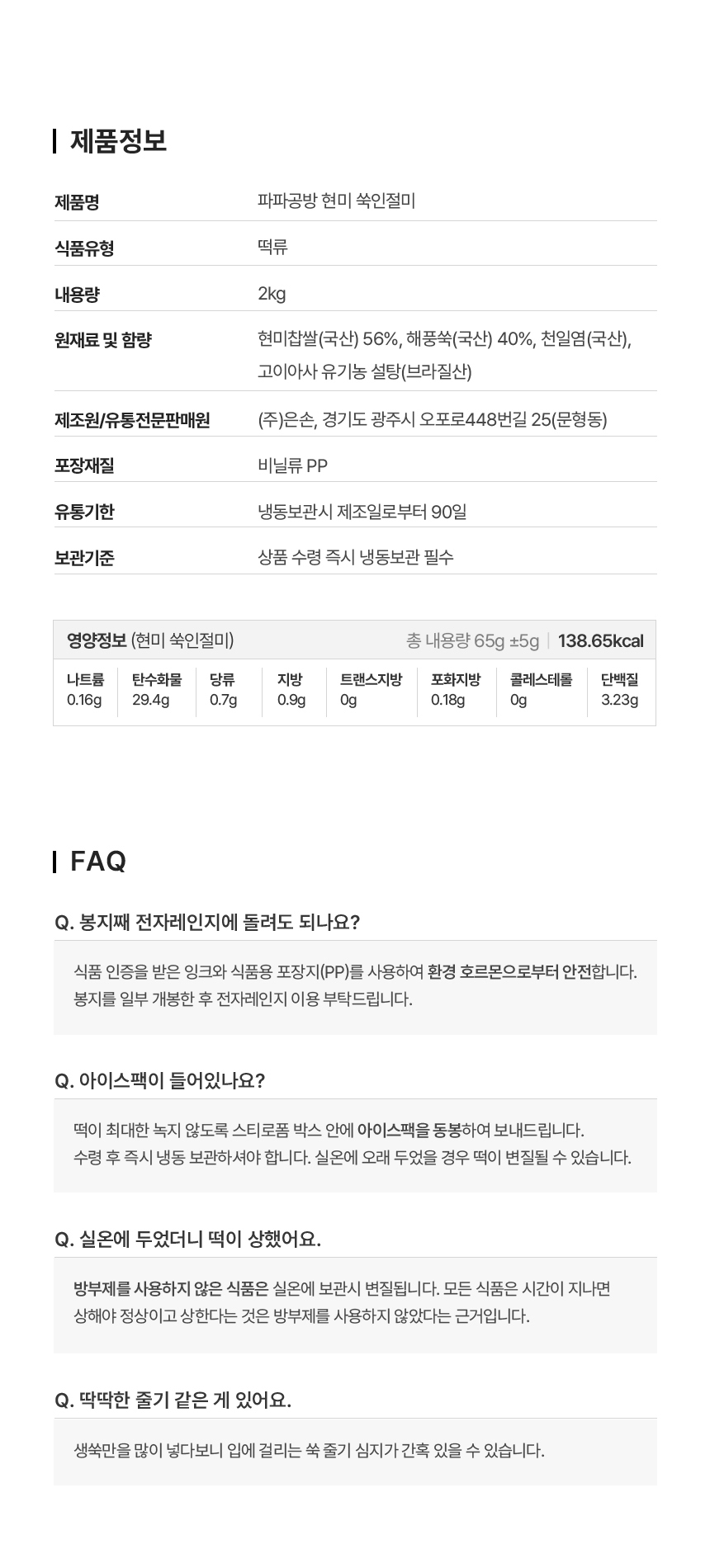 제품정보

| 제품명 | 파파공방 현미 쑥인절미 |
|---|---|
| 식품유형 | 떡류 |
| 내용량 | 2kg |
| 원재료 및 함량 | 현미찹쌀(국산) 56%, 해풍쑥(국산) 40%, 천일염(국산), 고이아사 유기농 설탕(브라질산) |
| 제조원/유통전문판매원 | (주)은손, 경기도 광주시 오포로448번길 25(문형동) |
| 포장재질 | 비닐류 PP |
| 유통기한 | 냉동보관시 제조일로부터 90일 |
| 보관기준 | 상품 수령 즉시 냉동보관 필수 |

영양정보 (현미 쑥인절미) 총 내용량 65g ±5g | 138.65kcal

| 나트륨 | 탄수화물 | 당류 | 지방 | 트랜스지방 | 포화지방 | 콜레스테롤 | 단백질 |
|---|---|---|---|---|---|---|---|
| 0.16g | 29.4g | 0.7g | 0.9g | 0g | 0.18g | 0g | 3.23g |

FAQ

Q. 봉지째 전자레인지에 돌려도 되나요?

식품 인증을 받은 잉크와 식품용 포장지(PP)를 사용하여 환경 호르몬으로부터 안전합니다. 봉지를 일부 개봉한 후 전자레인지 이용 부탁드립니다.

Q. 아이스팩이 들어있나요?

떡이 최대한 녹지 않도록 스티로폼 박스 안에 아이스팩을 동봉하여 보내드립니다.
수령 후 즉시 냉동 보관하셔야 합니다. 실온에 오래 두었을 경우 떡이 변질될 수 있습니다.

Q. 실온에 두었더니 떡이 상했어요.

방부제를 사용하지 않은 식품은 실온에 보관시 변질됩니다. 모든 식품은 시간이 지나면 상해야 정상이고 상한다는 것은 방부제를 사용하지 않았다는 근거입니다.

Q. 딱딱한 줄기 같은 게 있어요.

생쑥만을 많이 넣다보니 입에 걸리는 쑥 줄기 심지가 간혹 있을 수 있습니다.